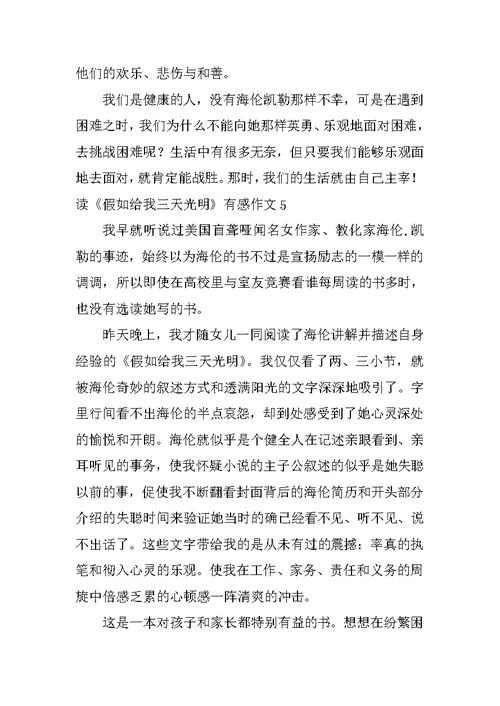 他们的欢乐、悲伤与和善。

我们是健康的人，没有海伦凯勒那样不幸，可是在遇到困难之时，我们为什么不能向她那样英勇、乐观地面对困难，去挑战困难呢？生活中有很多无奈，但只要我们能够乐观面地去面对，就肯定能战胜。那时，我们的生活就由自己主宰！

读《假如给我三天光明》有感作文 5

我早就听说过美国盲聋哑闻名女作家、教化家海伦.凯勒的事迹，始终以为海伦的书不过是宣扬励志的一模一样的调调，所以即使在高校里与室友竞赛看谁每周读的书多时，也没有选读她写的书。

昨天晚上，我才随女儿一同阅读了海伦讲解并描述自身经验的《假如给我三天光明》。我仅仅看了两、三小节，就被海伦奇妙的叙述方式和透满阳光的文字深深地吸引了。字里行间看不出海伦的半点哀怨，却到处感受到了她心灵深处的愉悦和开朗。海伦就似乎是个健全人在记述亲眼看到、亲耳听见的事务，使我怀疑小说的主子公叙述的似乎是她失聪以前的事，促使我不断翻看封面背后的海伦简历和开头部分介绍的失聪时间来验证她当时的确已经看不见、听不见、说不出话了。这些文字带给我的是从未有过的震撼：率真的执笔和彻入心灵的乐观。使我在工作、家务、责任和义务的周旋中倍感乏累的心顿感一阵清爽的冲击。

这是一本对孩子和家长都特别有益的书。想想在纷繁困